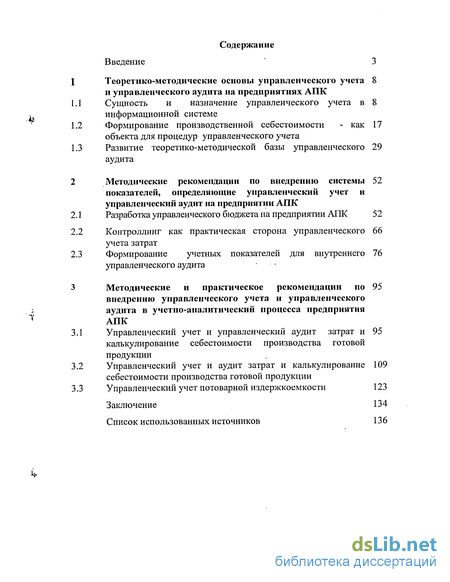 Содержание

| | | |
|---|---|---|
| | Введение | 3 |
| I | Теоретико-методические основы управленческого учета и управленческого аудита на предприятиях АПК | 8 |
| 1.1 | Сущность и назначение управленческого учета в информационной системе | 8 |
| 1.2 | Формирование производственной себестоимости - как объекта для процедур управленческого учета | 17 |
| 1.3 | Развитие теоретико-методической базы управленческого аудита | 29 |
| 2 | Методические рекомендации по внедрению системы показателей, определяющие управленческий учет и управленческий аудит на предприятии АПК | 52 |
| 2.1 | Разработка управленческого бюджета на предприятии АПК | 52 |
| 2.2 | Контроллинг как практическая сторона управленческого учета затрат | 66 |
| 2.3 | Формирование учетных показателей для внутреннего управленческого аудита | 76 |
| 3 | Методические и практическое рекомендации по внедрению управленческого учета и управленческого аудита в учетно-аналитический процесса предприятия АПК | 95 |
| 3.1 | Управленческий учет и управленческий аудит затрат и калькулирование себестоимости производства готовой продукции | 95 |
| 3.2 | Управленческий учет и аудит затрат и калькулирование себестоимости производства готовой продукции | 109 |
| 3.3 | Управленческий учет потоварной издержкоемкости | 123 |
| | Заключение | 134 |
| | Список использованных источников | 136 |

dsLib.net
библиотека диссертаций